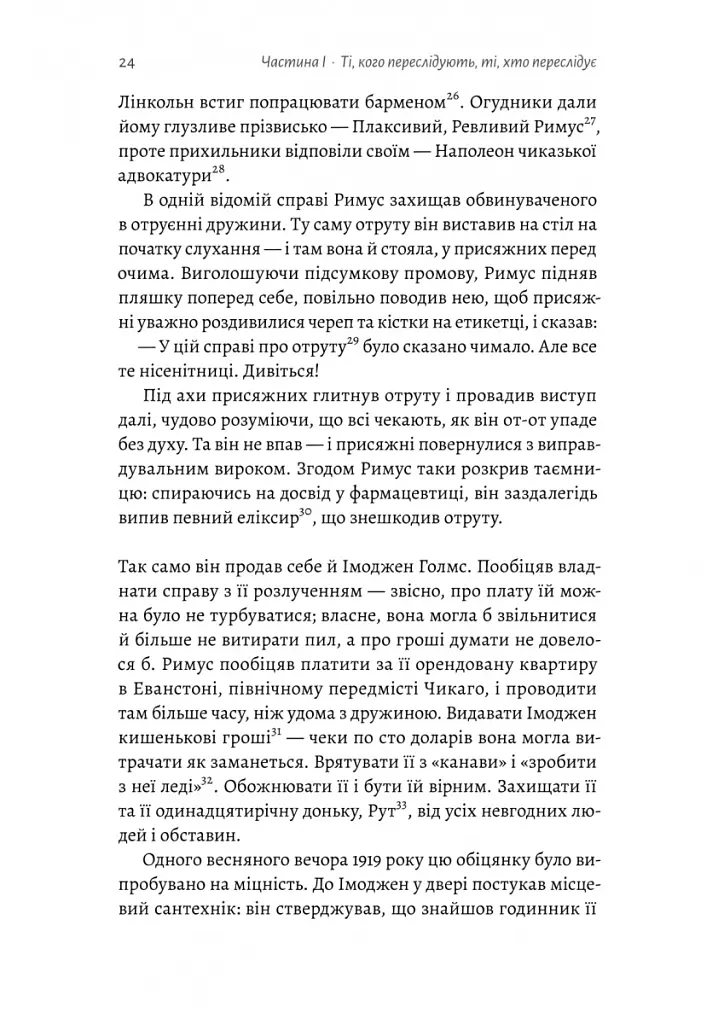 24 Частина I · Ті, кого переслідують, ті, хто переслідує

Лінкольн встиг попрацювати барменом$^{26}$. Огудники дали йому глузливе прізвисько — Плаксивий, Ревливий Римус$^{27}$, проте прихильники відповіли своїм — Наполеон чиказької адвокатури$^{28}$.

В одній відомій справі Римус захищав обвинуваченого в отруєнні дружини. Ту саму отруту він виставив на стіл на початку слухання — і там вона й стояла, у присяжних перед очима. Виголошуючи підсумкову промову, Римус підняв пляшку поперед себе, повільно поводив нею, щоб присяжні уважно роздивилися череп та кістки на етикетці, і сказав:

— У цій справі про отруту$^{29}$ було сказано чимало. Але все те нісенітниці. Дивіться!

Під ахи присяжних глитнув отруту і провадив виступ далі, чудово розуміючи, що всі чекають, як він от-от упаде без духу. Та він не впав — і присяжні повернулися з виправдувальним вироком. Згодом Римус таки розкрив таємницю: спираючись на досвід у фармацевтиці, він заздалегідь випив певний еліксир$^{30}$, що знешкодив отруту.

Так само він продав себе й Імоджен Голмс. Пообіцяв владнати справу з її розлученням — звісно, про плату їй можна було не турбуватися; власне, вона могла б звільнитися й більше не витирати пил, а про гроші думати не довелося б. Римус пообіцяв платити за її орендовану квартиру в Еванстоні, північному передмісті Чикаго, і проводити там більше часу, ніж удома з дружиною. Видавати Імоджен кишенькові гроші$^{31}$ — чеки по сто доларів вона могла витрачати як заманеться. Врятувати її з «канави» і «зробити з неї леді»$^{32}$. Обожнювати її і бути їй вірним. Захищати її та її одинадцятирічну доньку, Рут$^{33}$, від усіх невгодних людей і обставин.

Одного весняного вечора 1919 року цю обіцянку було випробувано на міцність. До Імоджен у двері постукав місцевий сантехнік: він стверджував, що знайшов годинник її